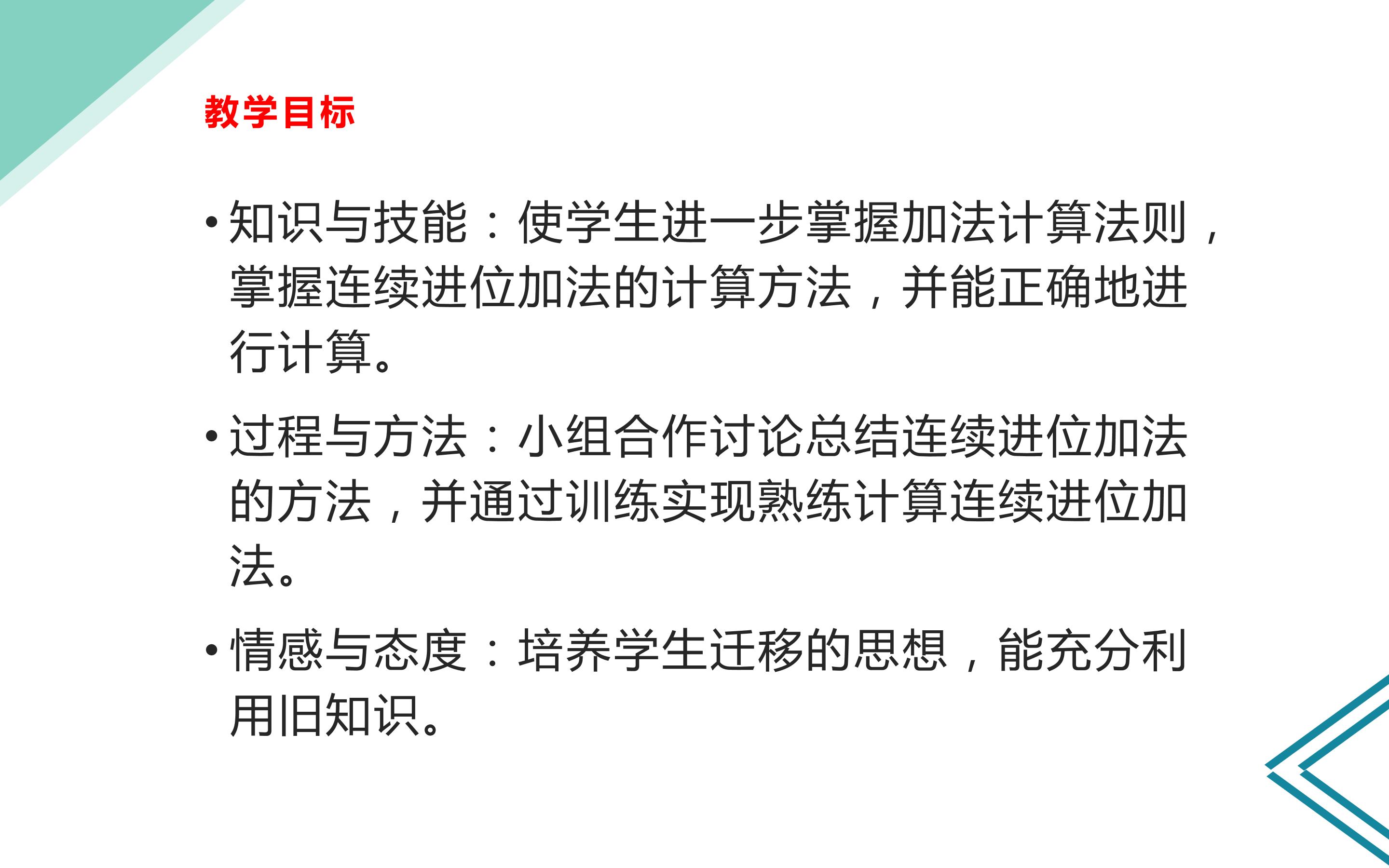 教学目标

• 知识与技能：使学生进一步掌握加法计算法则，掌握连续进位加法的计算方法，并能正确地进行计算。

• 过程与方法：小组合作讨论总结连续进位加法的方法，并通过训练实现熟练计算连续进位加法。

• 情感与态度：培养学生迁移的思想，能充分利用旧知识。